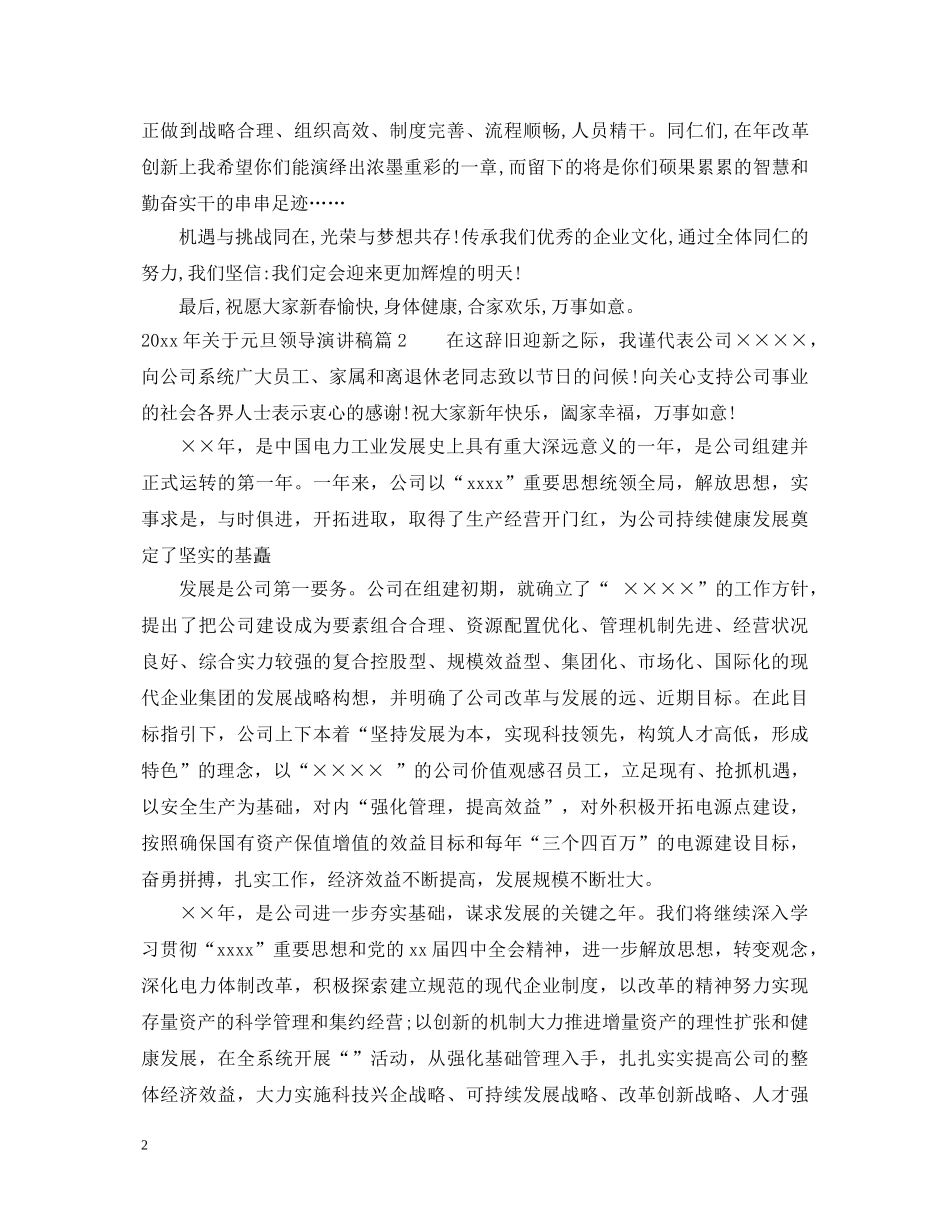 正做到战略合理、组织高效、制度完善、流程顺畅,人员精干。同仁们,在年改革创新上我希望你们能演绎出浓墨重彩的一章,而留下的将是你们硕果累累的智慧和勤奋实干的串串足迹……

机遇与挑战同在,光荣与梦想共存!传承我们优秀的企业文化,通过全体同仁的努力,我们坚信:我们定会迎来更加辉煌的明天!

最后,祝愿大家新春愉快,身体健康,合家欢乐,万事如意。

20xx 年关于元旦领导演讲稿篇 2　　在这辞旧迎新之际，我谨代表公司××××，向公司系统广大员工、家属和离退休老同志致以节日的问候!向关心支持公司事业的社会各界人士表示衷心的感谢!祝大家新年快乐，阖家幸福，万事如意!

××年，是中国电力工业发展史上具有重大深远意义的一年，是公司组建并正式运转的第一年。一年来，公司以“xxxx”重要思想统领全局，解放思想，实事求是，与时俱进，开拓进取，取得了生产经营开门红，为公司持续健康发展奠定了坚实的基矗

发展是公司第一要务。公司在组建初期，就确立了“ ××××”的工作方针，提出了把公司建设成为要素组合合理、资源配置优化、管理机制先进、经营状况良好、综合实力较强的复合控股型、规模效益型、集团化、市场化、国际化的现代企业集团的发展战略构想，并明确了公司改革与发展的远、近期目标。在此目标指引下，公司上下本着“坚持发展为本，实现科技领先，构筑人才高低，形成特色”的理念，以“×××× ”的公司价值观感召员工，立足现有、抢抓机遇，以安全生产为基础，对内“强化管理，提高效益”，对外积极开拓电源点建设，按照确保国有资产保值增值的效益目标和每年“三个四百万”的电源建设目标，奋勇拼搏，扎实工作，经济效益不断提高，发展规模不断壮大。

××年，是公司进一步夯实基础，谋求发展的关键之年。我们将继续深入学习贯彻“xxxx”重要思想和党的 xx 届四中全会精神，进一步解放思想，转变观念，深化电力体制改革，积极探索建立规范的现代企业制度，以改革的精神努力实现存量资产的科学管理和集约经营;以创新的机制大力推进增量资产的理性扩张和健康发展，在全系统开展“”活动，从强化基础管理入手，扎扎实实提高公司的整体经济效益，大力实施科技兴企战略、可持续发展战略、改革创新战略、人才强

2